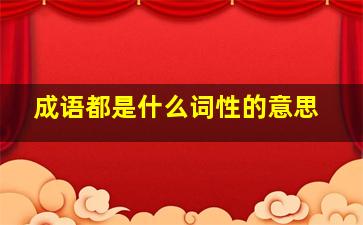 成语都是什么词性的意思